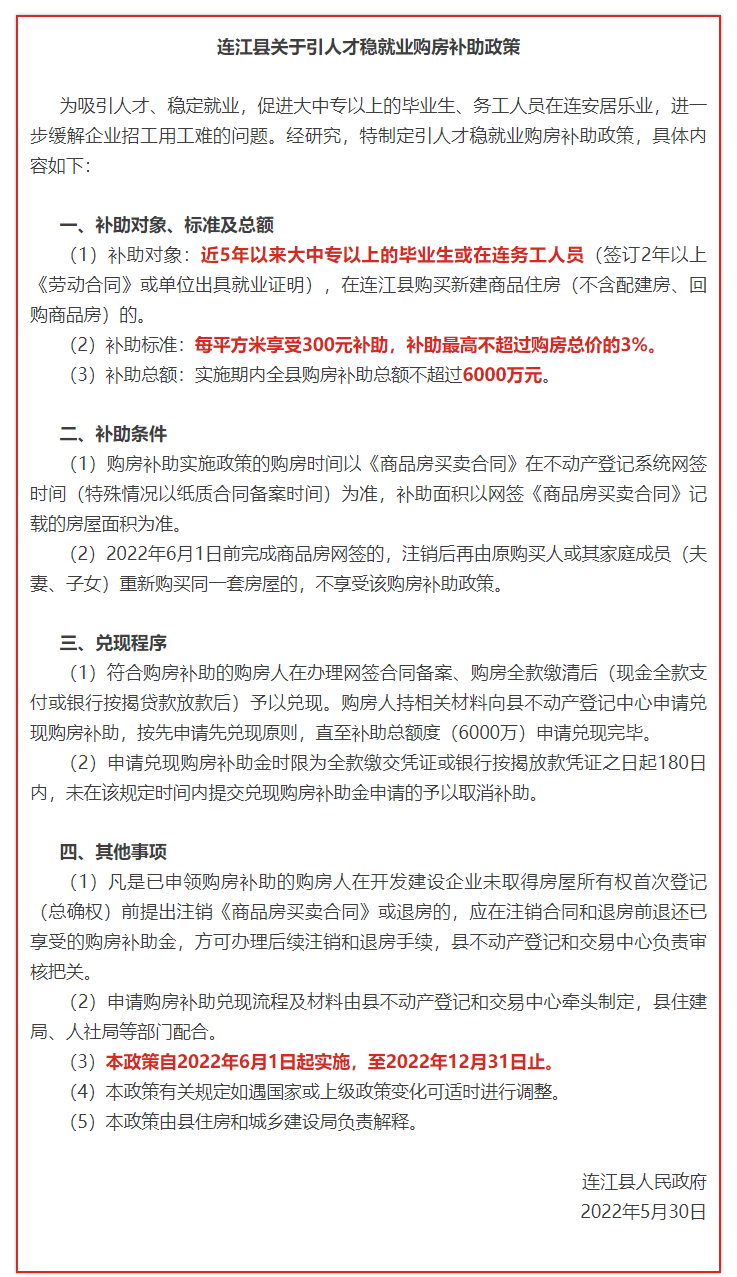 连江县关于引人才稳就业购房补助政策

为吸引人才、稳定就业，促进大中专以上的毕业生、务工人员在连安居乐业，进一步缓解企业招工用工难的问题。经研究，特制定引人才稳就业购房补助政策，具体内容如下:

一、补助对象、标准及总额

（1）补助对象：近5年以来大中专以上的毕业生或在连务工人员（签订2年以上《劳动合同》或单位出具就业证明），在连江县购买新建商品住房（不含配建房、回购商品房）的。

（2）补助标准：每平方米享受300元补助，补助最高不超过购房总价的3%。

（3）补助总额：实施期内全县购房补助总额不超过6000万元。

二、补助条件

（1）购房补助实施政策的购房时间以《商品房买卖合同》在不动产登记系统网签时间（特殊情况以纸质合同备案时间）为准，补助面积以网签《商品房买卖合同》记载的房屋面积为准。

（2）2022年6月1日前完成商品房网签的，注销后再由原购买人或其家庭成员（夫妻、子女）重新购买同一套房屋的，不享受该购房补助政策。

三、兑现程序

（1）符合购房补助的购房人在办理网签合同备案、购房全款缴清后（现金全款支付或银行按揭贷款放款后）予以兑现。购房人持相关材料向县不动产登记中心申请兑现购房补助，按先申请先兑现原则，直至补助总额度（6000万）申请兑现完毕。

（2）申请兑现购房补助金时限为全款缴交凭证或银行按揭放款凭证之日起180日内，未在该规定时间内提交兑现购房补助金申请的予以取消补助。

四、其他事项

（1）凡是已申领购房补助的购房人在开发建设企业未取得房屋所有权首次登记（总确权）前提出注销《商品房买卖合同》或退房的，应在注销合同和退房前退还已享受的购房补助金，方可办理后续注销和退房手续，县不动产登记和交易中心负责审核把关。

（2）申请购房补助兑现流程及材料由县不动产登记和交易中心牵头制定，县住建局、人社局等部门配合。

（3）本政策自2022年6月1日起实施，至2022年12月31日止。

（4）本政策有关规定如遇国家或上级政策变化可适时进行调整。

（5）本政策由县住房和城乡建设局负责解释。

连江县人民政府
2022年5月30日